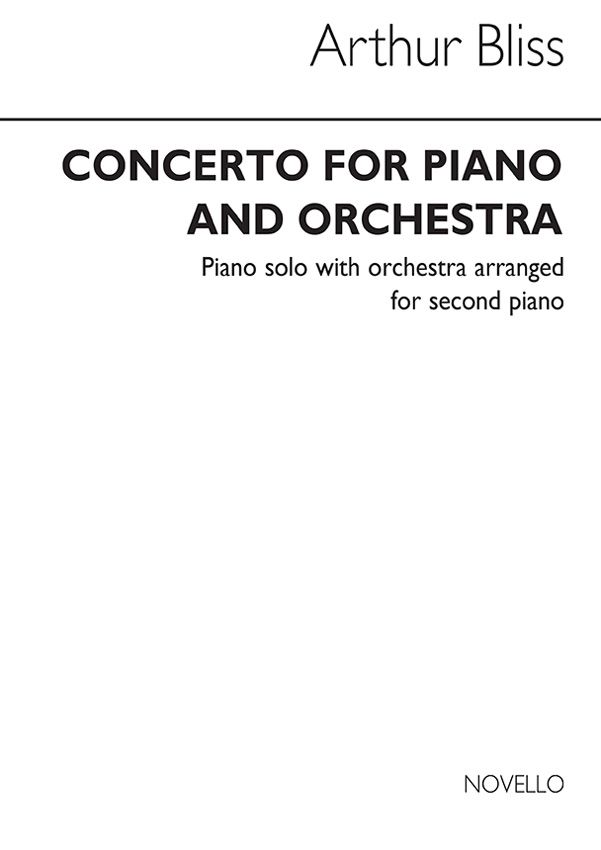 Arthur Bliss

CONCERTO FOR PIANO AND ORCHESTRA

Piano solo with orchestra arranged for second piano

NOVELLO